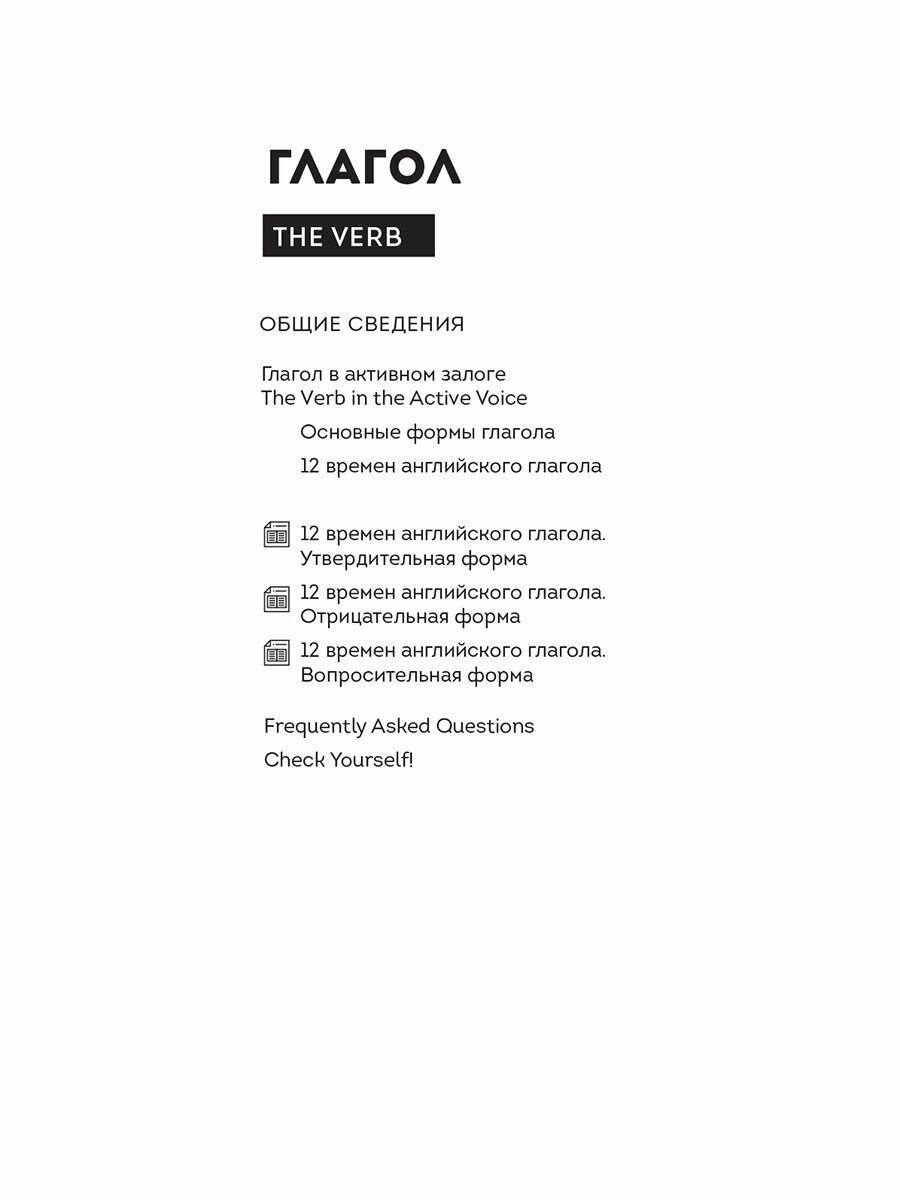 ГЛАГОЛ

THE VERB

ОБЩИЕ СВЕДЕНИЯ

Глагол в активном залоге
The Verb in the Active Voice

Основные формы глагола

12 времен английского глагола

12 времен английского глагола. Утвердительная форма

12 времен английского глагола. Отрицательная форма

12 времен английского глагола. Вопросительная форма

Frequently Asked Questions

Check Yourself!